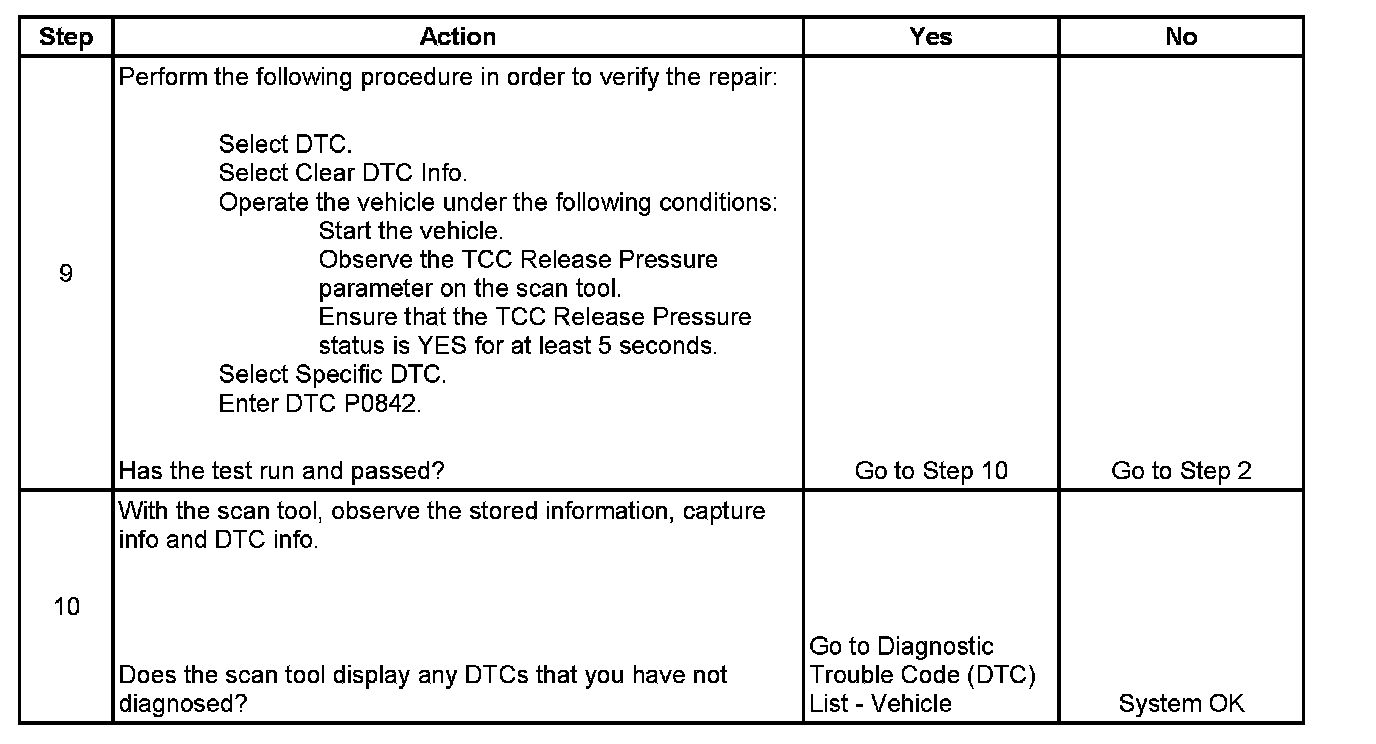 | Step | Action | Yes | No |
|---|---|---|---|
| 9 | Perform the following procedure in order to verify the repair: Select DTC. Select Clear DTC Info. Operate the vehicle under the following conditions: Start the vehicle. Observe the TCC Release Pressure parameter on the scan tool. Ensure that the TCC Release Pressure status is YES for at least 5 seconds. Select Specific DTC. Enter DTC P0842. Has the test run and passed? | Go to Step 10 | Go to Step 2 |
| 10 | With the scan tool, observe the stored information, capture info and DTC info. Does the scan tool display any DTCs that you have not diagnosed? | Go to Diagnostic Trouble Code (DTC) List - Vehicle | System OK |